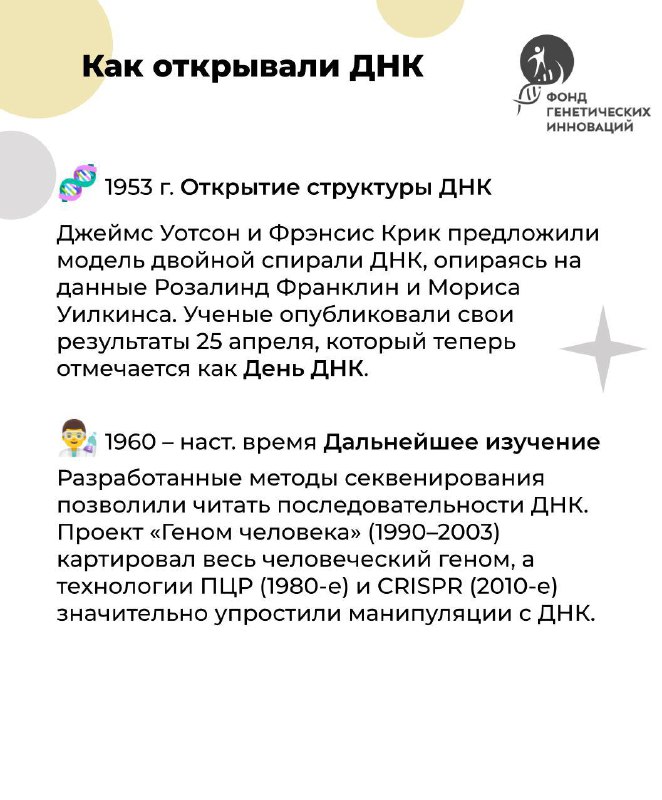 Как открывали ДНК

ФОНД ГЕНЕТИЧЕСКИХ ИННОВАЦИЙ

1953 г. Открытие структуры ДНК

Джеймс Уотсон и Фрэнсис Крик предложили модель двойной спирали ДНК, опираясь на данные Розалинд Франклин и Мориса Уилкинса. Ученые опубликовали свои результаты 25 апреля, который теперь отмечается как День ДНК.

1960 – наст. время Дальнейшее изучение

Разработанные методы секвенирования позволили читать последовательности ДНК. Проект «Геном человека» (1990–2003) картировал весь человеческий геном, а технологии ПЦР (1980-е) и CRISPR (2010-е) значительно упростили манипуляции с ДНК.